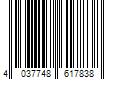 4 037748 617838